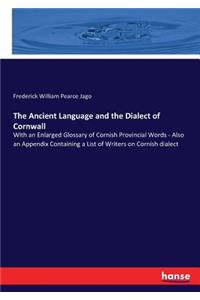 Frederick William Pearce Jago

The Ancient Language and the Dialect of Cornwall

With an Enlarged Glossary of Cornish Provincial Words - Also an Appendix Containing a List of Writers on Cornish dialect

hanse